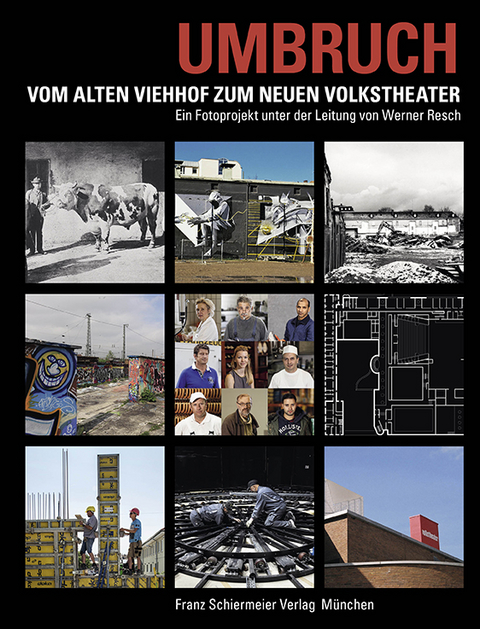 UMBRUCH

VOM ALTEN VIEHHOF ZUM NEUEN VOLKSTHEATER

Ein Fotoprojekt unter der Leitung von Werner Resch

Franz Schiermeier Verlag München